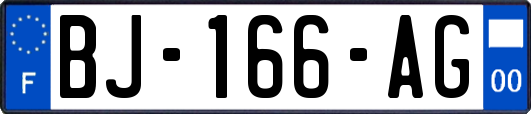 F
BJ-166-AG
00